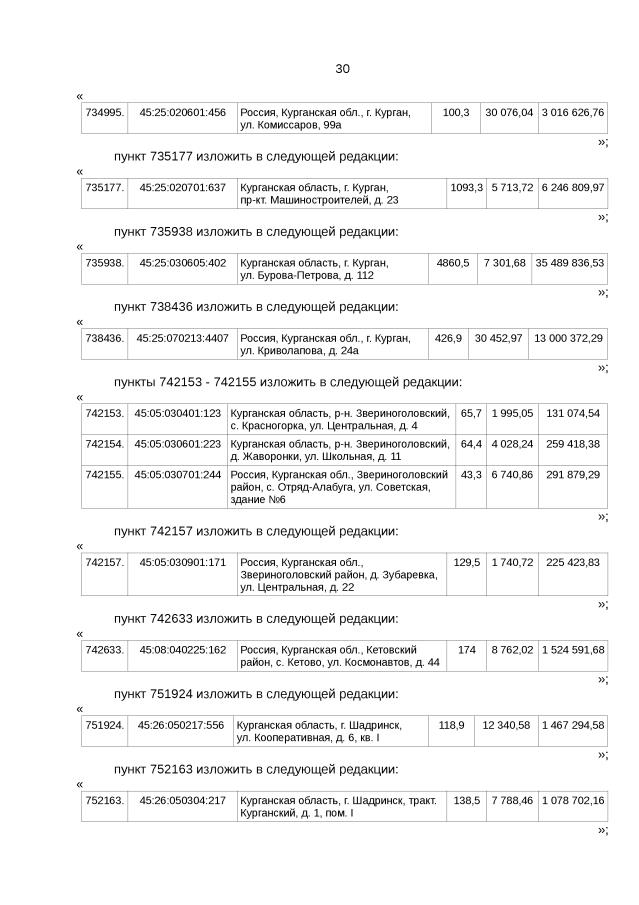 30

«

| 734995. | 45:25:020601:456 | Россия, Курганская обл., г. Курган, ул. Комиссаров, 99а | 100,3 | 30 076,04 | 3 016 626,76 |
|---|---|---|---|---|---|

»;

пункт 735177 изложить в следующей редакции:

«

| 735177. | 45:25:020701:637 | Курганская область, г. Курган, пр-кт. Машиностроителей, д. 23 | 1093,3 | 5 713,72 | 6 246 809,97 |
|---|---|---|---|---|---|

»;

пункт 735938 изложить в следующей редакции:

«

| 735938. | 45:25:030605:402 | Курганская область, г. Курган, ул. Бурова-Петрова, д. 112 | 4860,5 | 7 301,68 | 35 489 836,53 |
|---|---|---|---|---|---|

»;

пункт 738436 изложить в следующей редакции:

«

| 738436. | 45:25:070213:4407 | Россия, Курганская обл., г. Курган, ул. Криволапова, д. 24а | 426,9 | 30 452,97 | 13 000 372,29 |
|---|---|---|---|---|---|

»;

пункты 742153 - 742155 изложить в следующей редакции:

«

| 742153. | 45:05:030401:123 | Курганская область, р-н. Звериноголовский, с. Красногорка, ул. Центральная, д. 4 | 65,7 | 1 995,05 | 131 074,54 |
|---|---|---|---|---|---|
| 742154. | 45:05:030601:223 | Курганская область, р-н. Звериноголовский, д. Жаворонки, ул. Школьная, д. 11 | 64,4 | 4 028,24 | 259 418,38 |
| 742155. | 45:05:030701:244 | Россия, Курганская обл., Звериноголовский район, с. Отряд-Алабуга, ул. Советская, здание №6 | 43,3 | 6 740,86 | 291 879,29 |

»;

пункт 742157 изложить в следующей редакции:

«

| 742157. | 45:05:030901:171 | Россия, Курганская обл., Звериноголовский район, д. Зубаревка, ул. Центральная, д. 22 | 129,5 | 1 740,72 | 225 423,83 |
|---|---|---|---|---|---|

»;

пункт 742633 изложить в следующей редакции:

«

| 742633. | 45:08:040225:162 | Россия, Курганская обл., Кетовский район, с. Кетово, ул. Космонавтов, д. 44 | 174 | 8 762,02 | 1 524 591,68 |
|---|---|---|---|---|---|

»;

пункт 751924 изложить в следующей редакции:

«

| 751924. | 45:26:050217:556 | Курганская область, г. Шадринск, ул. Кооперативная, д. 6, кв. I | 118,9 | 12 340,58 | 1 467 294,58 |
|---|---|---|---|---|---|

»;

пункт 752163 изложить в следующей редакции:

«

| 752163. | 45:26:050304:217 | Курганская область, г. Шадринск, тракт. Курганский, д. 1, пом. I | 138,5 | 7 788,46 | 1 078 702,16 |
|---|---|---|---|---|---|

»;